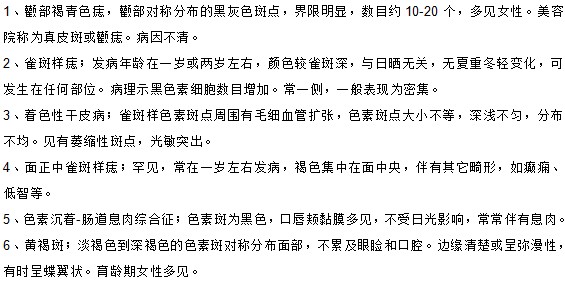 1、颧部褐青色痣，颧部对称分布的黑灰色斑点，界限明显，数目约 10-20 个，多见女性。美容院称为真皮斑或颧痣。病因不清。

2、雀斑样痣；发病年龄在一岁或两岁左右，颜色较雀斑深，与日晒无关，无夏重冬轻变化，可发生在任何部位。病理示黑色素细胞数目增加。常一侧，一般表现为密集。

3、着色性干皮病；雀斑样色素斑点周围有毛细血管扩张，色素斑点大小不等，深浅不匀，分布不均。见有萎缩性斑点，光敏突出。

4、面正中雀斑样痣；罕见，常在一岁左右发病，褐色集中在面中央，伴有其它畸形，如癫痫、低智等。

5、色素沉着-肠道息肉综合征；色素斑为黑色，口唇颊黏膜多见，不受日光影响，常常伴有息肉。

6、黄褐斑；淡褐色到深褐色的色素斑对称分布面部，不累及眼睑和口腔。边缘清楚或呈弥漫性，有时呈蝶翼状。育龄期女性多见。